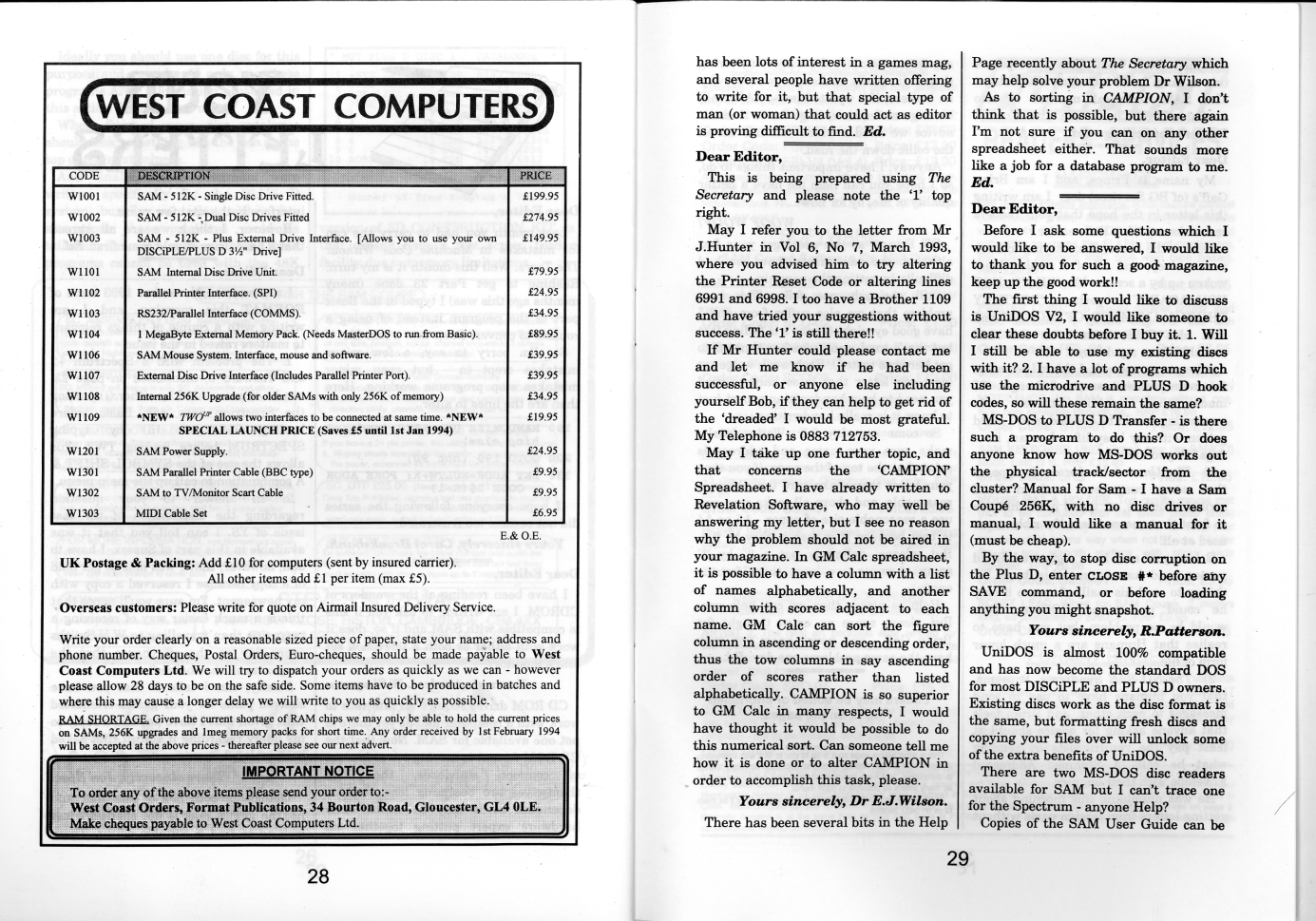 WEST COAST COMPUTERS

| CODE | DESCRIPTION | PRICE |
|---|---|---|
| W1001 | SAM - 512K - Single Disc Drive Fitted. | £199.95 |
| W1002 | SAM - 512K - Dual Disc Drives Fitted | £274.95 |
| W1003 | SAM - 512K - Plus External Drive Interface. [Allows you to use your own DISCiPLE/PLUS D 3½" Drive] | £149.95 |
| W1101 | SAM Internal Disc Drive Unit. | £79.95 |
| W1102 | Parallel Printer Interface. (SPI) | £24.95 |
| W1103 | RS232/Parallel Interface (COMMS). | £34.95 |
| W1104 | 1 MegaByte External Memory Pack. (Needs MasterDOS to run from Basic). | £89.95 |
| W1106 | SAM Mouse System. Interface, mouse and software. | £39.95 |
| W1107 | External Disc Drive Interface (Includes Parallel Printer Port). | £39.95 |
| W1108 | Internal 256K Upgrade (for older SAMs with only 256K of memory) | £34.95 |
| W1109 | \*NEW\* TWO$^{UP}$ allows two interfaces to be connected at same time. \*NEW\* SPECIAL LAUNCH PRICE (Saves £5 until 1st Jan 1994) | £19.95 |
| W1201 | SAM Power Supply. | £24.95 |
| W1301 | SAM Parallel Printer Cable (BBC type) | £9.95 |
| W1302 | SAM to TV/Monitor Scart Cable | £9.95 |
| W1303 | MIDI Cable Set | £6.95 |

E.& O.E.

UK Postage & Packing: Add £10 for computers (sent by insured carrier). All other items add £1 per item (max £5).

Overseas customers: Please write for quote on Airmail Insured Delivery Service.

Write your order clearly on a reasonable sized piece of paper, state your name; address and phone number. Cheques, Postal Orders, Euro-cheques, should be made payable to West Coast Computers Ltd. We will try to dispatch your orders as quickly as we can - however please allow 28 days to be on the safe side. Some items have to be produced in batches and where this may cause a longer delay we will write to you as quickly as possible.

RAM SHORTAGE. Given the current shortage of RAM chips we may only be able to hold the current prices on SAMs, 256K upgrades and 1meg memory packs for short time. Any order received by 1st February 1994 will be accepted at the above prices - thereafter please see our next advert.

IMPORTANT NOTICE
To order any of the above items please send your order to:-
West Coast Orders, Format Publications, 34 Bourton Road, Gloucester, GL4 0LE.
Make cheques payable to West Coast Computers Ltd.

28

has been lots of interest in a games mag, and several people have written offering to write for it, but that special type of man (or woman) that could act as editor is proving difficult to find. Ed.

Dear Editor,

This is being prepared using The Secretary and please note the '1' top right.

May I refer you to the letter from Mr J.Hunter in Vol 6, No 7, March 1993, where you advised him to try altering the Printer Reset Code or altering lines 6991 and 6998. I too have a Brother 1109 and have tried your suggestions without success. The '1' is still there!!

If Mr Hunter could please contact me and let me know if he had been successful, or anyone else including yourself Bob, if they can help to get rid of the 'dreaded' I would be most grateful. My Telephone is 0883 712753.

May I take up one further topic, and that concerns the 'CAMPION' Spreadsheet. I have already written to Revelation Software, who may well be answering my letter, but I see no reason why the problem should not be aired in your magazine. In GM Calc spreadsheet, it is possible to have a column with a list of names alphabetically, and another column with scores adjacent to each name. GM Calc can sort the figure column in ascending or descending order, thus the tow columns in say ascending order of scores rather than listed alphabetically. CAMPION is so superior to GM Calc in many respects, I would have thought it would be possible to do this numerical sort. Can someone tell me how it is done or to alter CAMPION in order to accomplish this task, please.

Yours sincerely, Dr E.J.Wilson.

There has been several bits in the Help Page recently about The Secretary which may help solve your problem Dr Wilson.

As to sorting in CAMPION, I don't think that is possible, but there again I'm not sure if you can on any other spreadsheet either. That sounds more like a job for a database program to me. Ed.

Dear Editor,

Before I ask some questions which I would like to be answered, I would like to thank you for such a good magazine, keep up the good work!!

The first thing I would like to discuss is UniDOS V2, I would like someone to clear these doubts before I buy it. 1. Will I still be able to use my existing discs with it? 2. I have a lot of programs which use the microdrive and PLUS D hook codes, so will these remain the same?

MS-DOS to PLUS D Transfer - is there such a program to do this? Or does anyone know how MS-DOS works out the physical track/sector from the cluster? Manual for Sam - I have a Sam Coupé 256K, with no disc drives or manual, I would like a manual for it (must be cheap).

By the way, to stop disc corruption on the Plus D, enter CLOSE #* before any SAVE command, or before loading anything you might snapshot.

Yours sincerely, R.Patterson.

UniDOS is almost 100% compatible and has now become the standard DOS for most DISCiPLE and PLUS D owners. Existing discs work as the disc format is the same, but formatting fresh discs and copying your files over will unlock some of the extra benefits of UniDOS.

There are two MS-DOS disc readers available for SAM but I can't trace one for the Spectrum - anyone Help?

Copies of the SAM User Guide can be

29